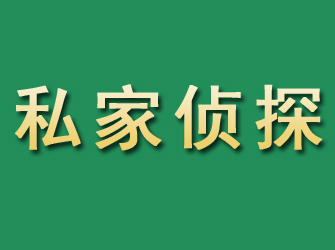 私家侦探